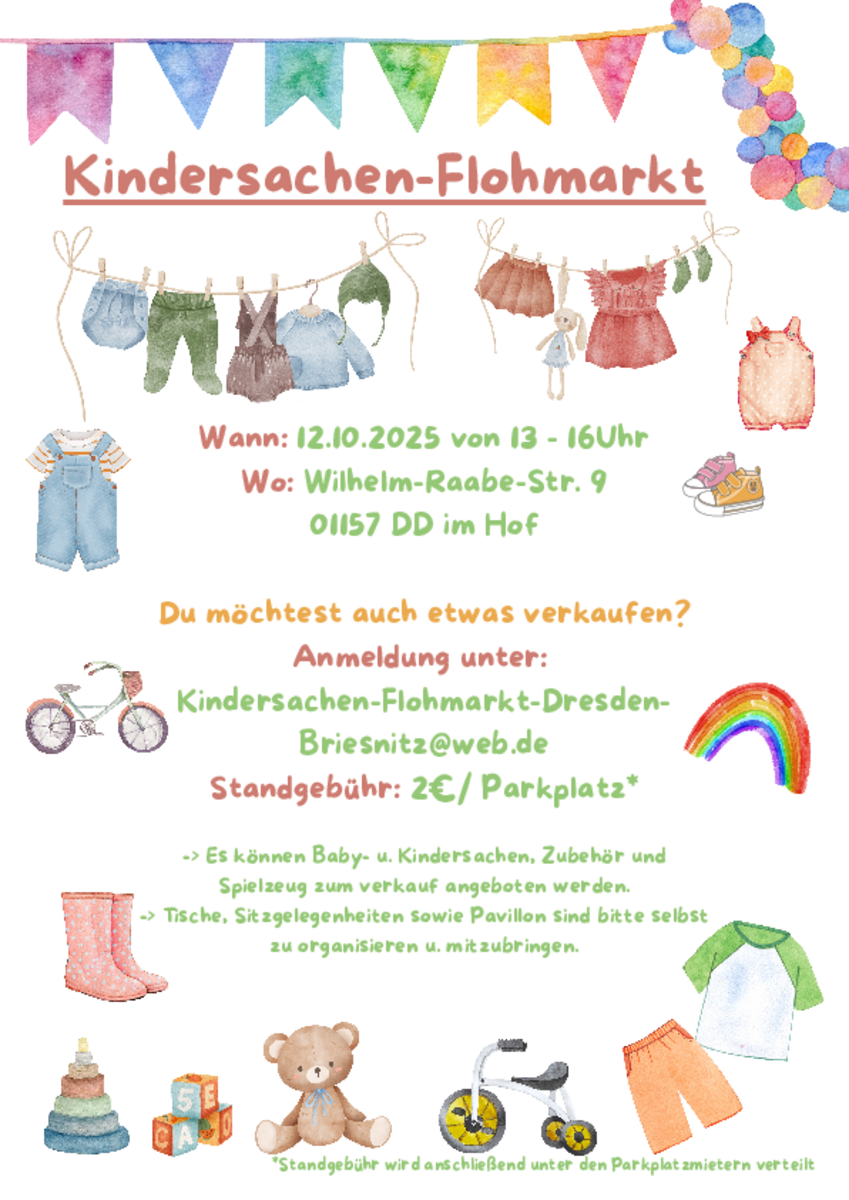 Kindersachen-Flohmarkt

Wann: 12.10.2025 von 13 - 16Uhr
Wo: Wilhelm-Raabe-Str. 9
01157 DD im Hof

Du möchtest auch etwas verkaufen?
Anmeldung unter:
Kindersachen-Flohmarkt-Dresden-Briesnitz@web.de
Standgebühr: 2€/ Parkplatz*

-> Es können Baby- u. Kindersachen, Zubehör und Spielzeug zum verkauf angeboten werden.
-> Tische, Sitzgelegenheiten sowie Pavillon sind bitte selbst zu organisieren u. mitzubringen.

*Standgebühr wird anschließend unter den Parkplatzmietern verteilt